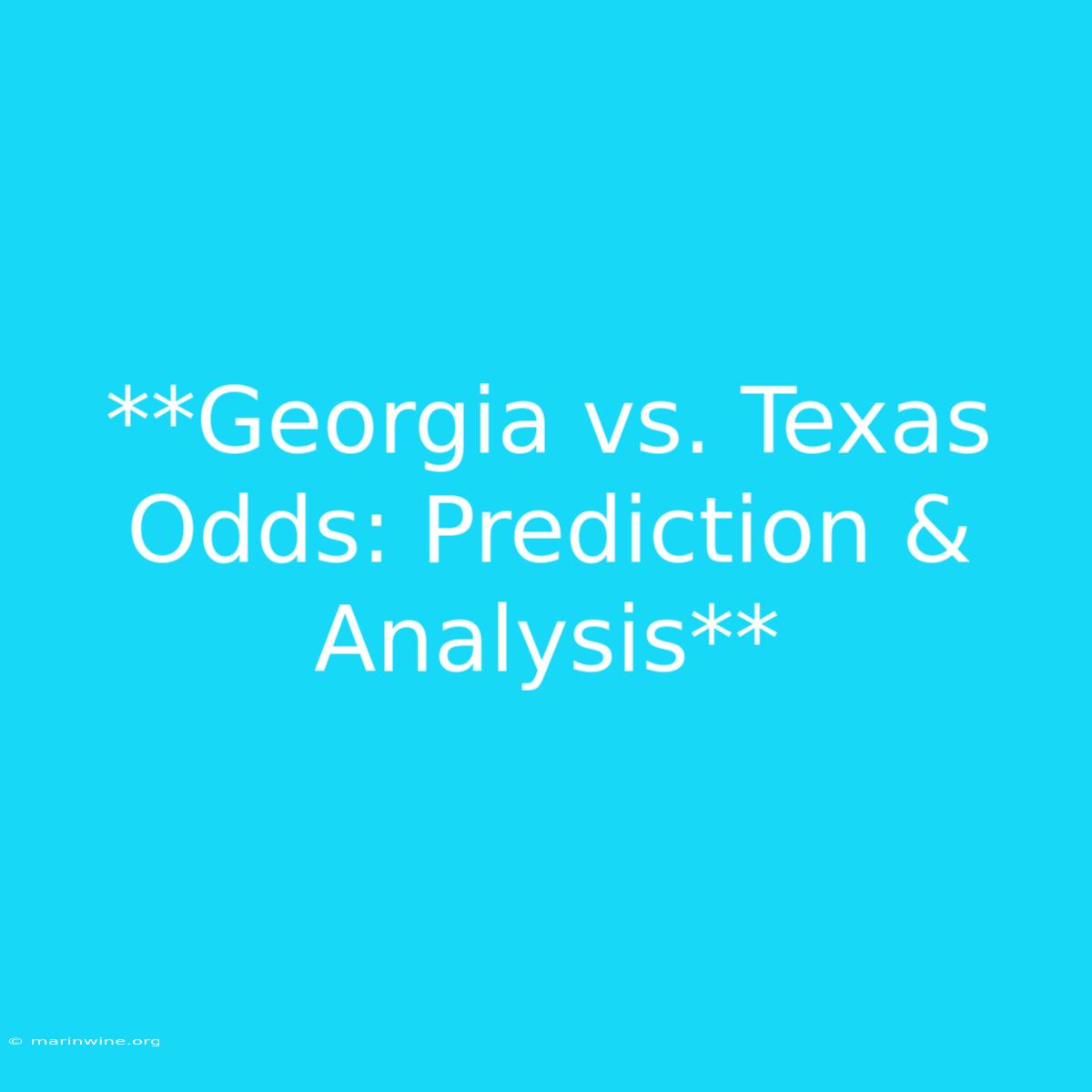 **Georgia vs. Texas Odds: Prediction & Analysis**

© marinwine.org